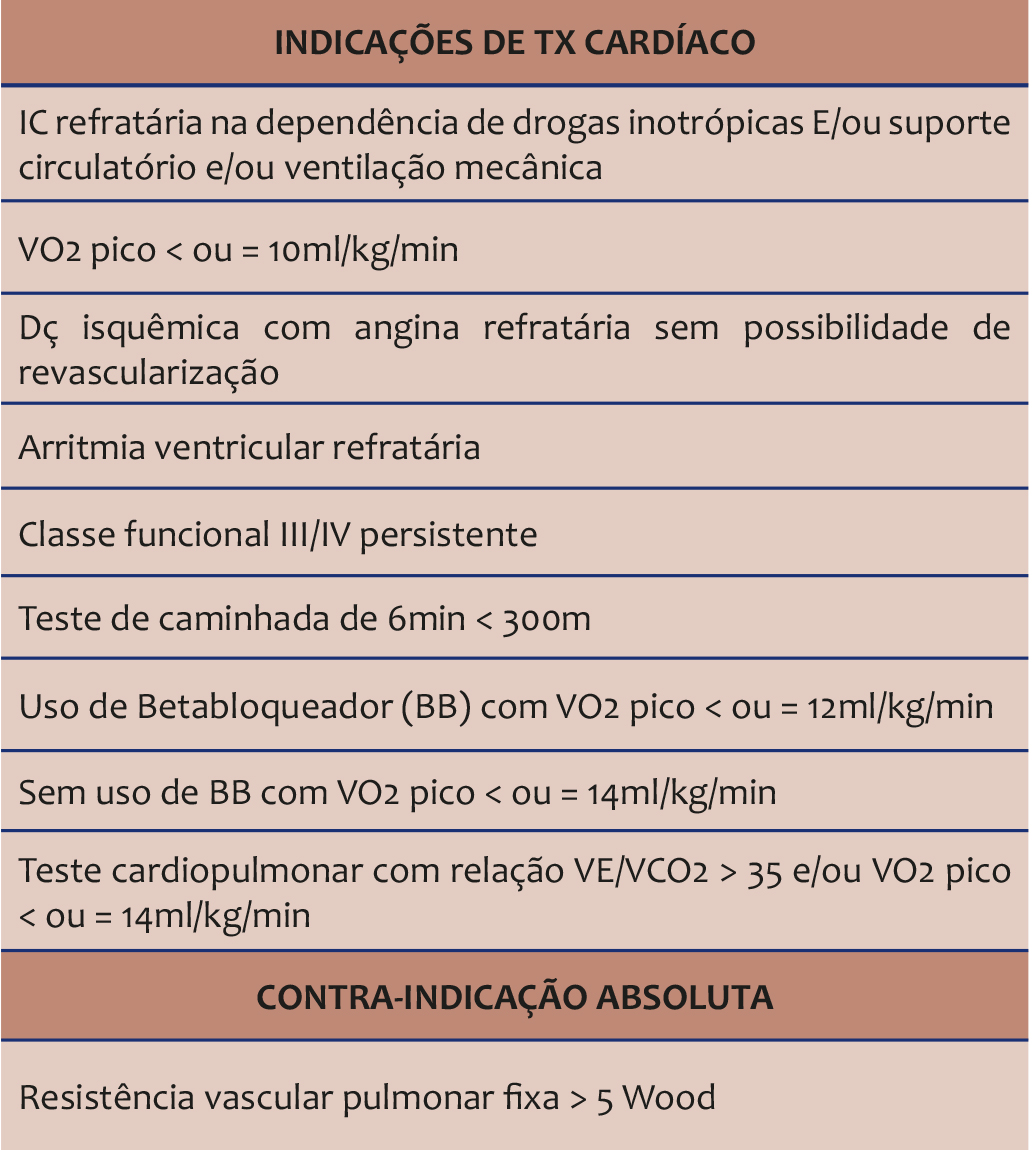 | INDICAÇÕES DE TX CARDÍACO |
|---|
| IC refratária na dependência de drogas inotrópicas E/ou suporte circulatório e/ou ventilação mecânica |
| VO2 pico < ou = 10ml/kg/min |
| Dç isquêmica com angina refratária sem possibilidade de revascularização |
| Arritmia ventricular refratária |
| Classe funcional III/IV persistente |
| Teste de caminhada de 6min < 300m |
| Uso de Betabloqueador (BB) com VO2 pico < ou = 12ml/kg/min |
| Sem uso de BB com VO2 pico < ou = 14ml/kg/min |
| Teste cardiopulmonar com relação VE/VCO2 > 35 e/ou VO2 pico < ou = 14ml/kg/min |
| **CONTRA-INDICAÇÃO ABSOLUTA** |
| Resistência vascular pulmonar fixa > 5 Wood |